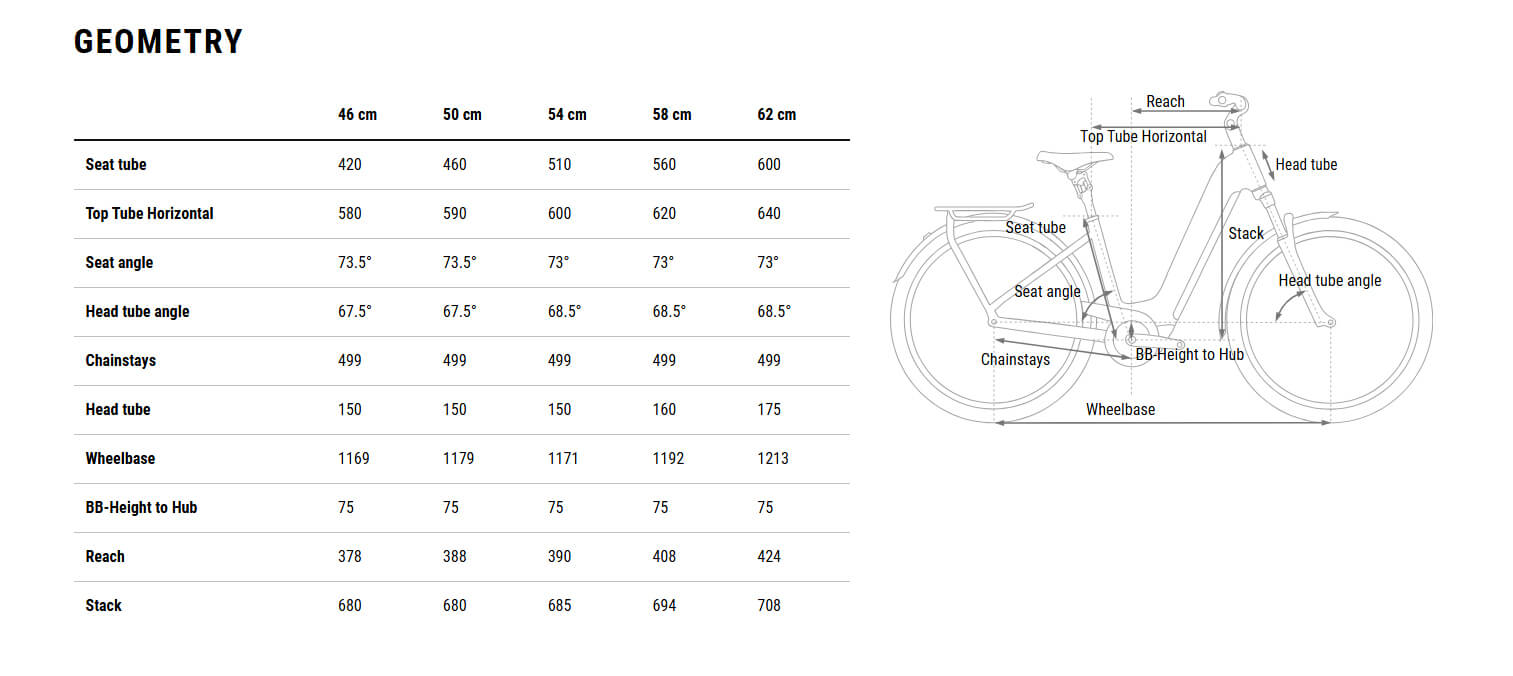 GEOMETRY

| | 46 cm | 50 cm | 54 cm | 58 cm | 62 cm |
|---|---|---|---|---|---|
| Seat tube | 420 | 460 | 510 | 560 | 600 |
| Top Tube Horizontal | 580 | 590 | 600 | 620 | 640 |
| Seat angle | 73.5° | 73.5° | 73° | 73° | 73° |
| Head tube angle | 67.5° | 67.5° | 68.5° | 68.5° | 68.5° |
| Chainstays | 499 | 499 | 499 | 499 | 499 |
| Head tube | 150 | 150 | 150 | 160 | 175 |
| Wheelbase | 1169 | 1179 | 1171 | 1192 | 1213 |
| BB-Height to Hub | 75 | 75 | 75 | 75 | 75 |
| Reach | 378 | 388 | 390 | 408 | 424 |
| Stack | 680 | 680 | 685 | 694 | 708 |

Reach
Top Tube Horizontal
Head tube
Seat tube
Stack
Seat angle
Head tube angle
Chainstays
BB-Height to Hub
Wheelbase